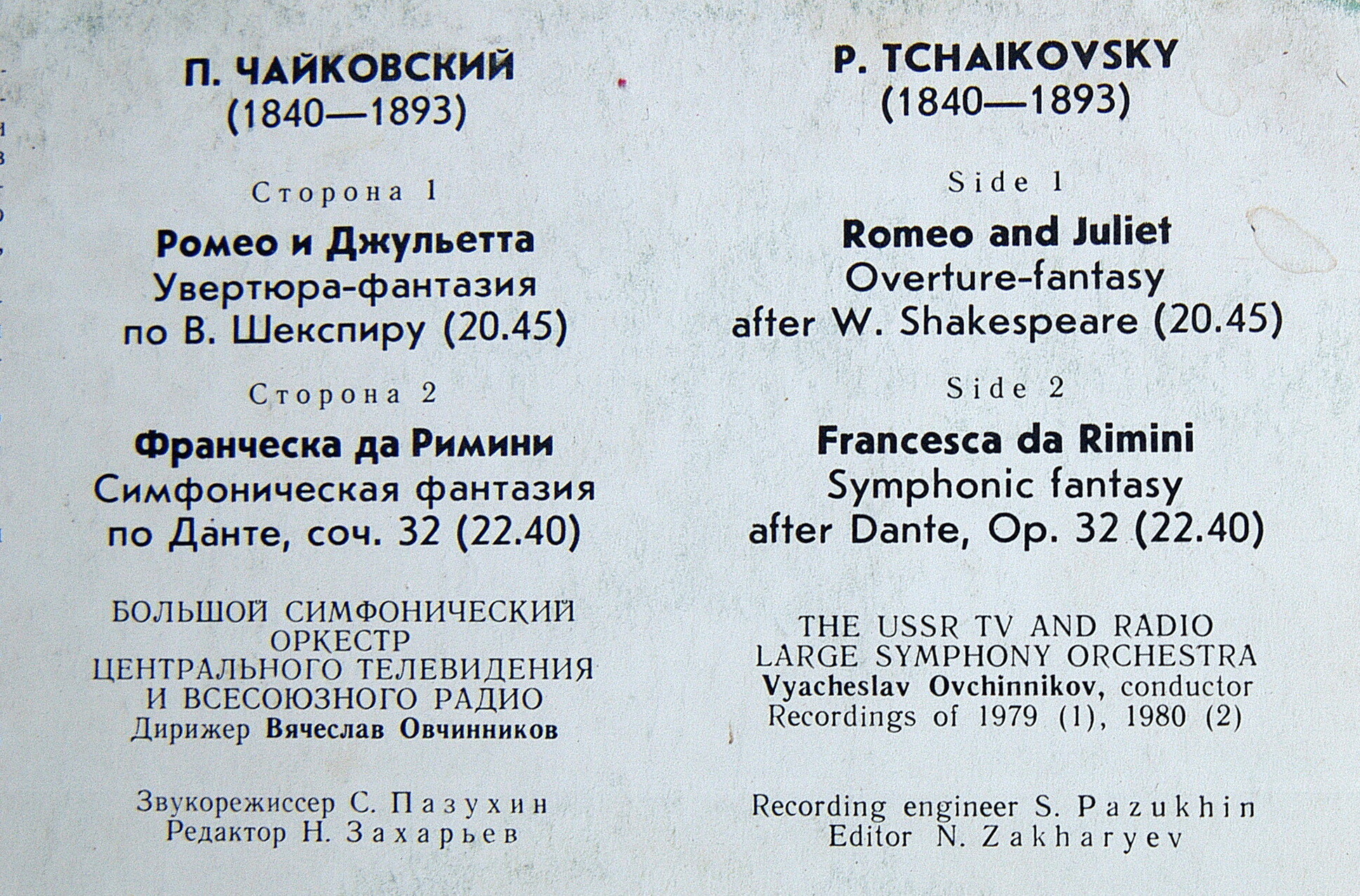 П. ЧАЙКОВСКИЙ
(1840—1893)

Сторона 1

Ромео и Джульетта
Увертюра-фантазия
по В. Шекспиру (20.45)

Сторона 2

Франческа да Римини
Симфоническая фантазия
по Данте, соч. 32 (22.40)

БОЛЬШОЙ СИМФОНИЧЕСКИЙ ОРКЕСТР
ЦЕНТРАЛЬНОГО ТЕЛЕВИДЕНИЯ И ВСЕСОЮЗНОГО РАДИО
Дирижер Вячеслав Овчинников

Звукорежиссер С. Пазухин
Редактор Н. Захарьев

P. TCHAIKOVSKY
(1840—1893)

Side 1

Romeo and Juliet
Overture-fantasy
after W. Shakespeare (20.45)

Side 2

Francesca da Rimini
Symphonic fantasy
after Dante, Op. 32 (22.40)

THE USSR TV AND RADIO
LARGE SYMPHONY ORCHESTRA
Vyacheslav Ovchinnikov, conductor
Recordings of 1979 (1), 1980 (2)

Recording engineer S. Pazukhin
Editor N. Zakharyev